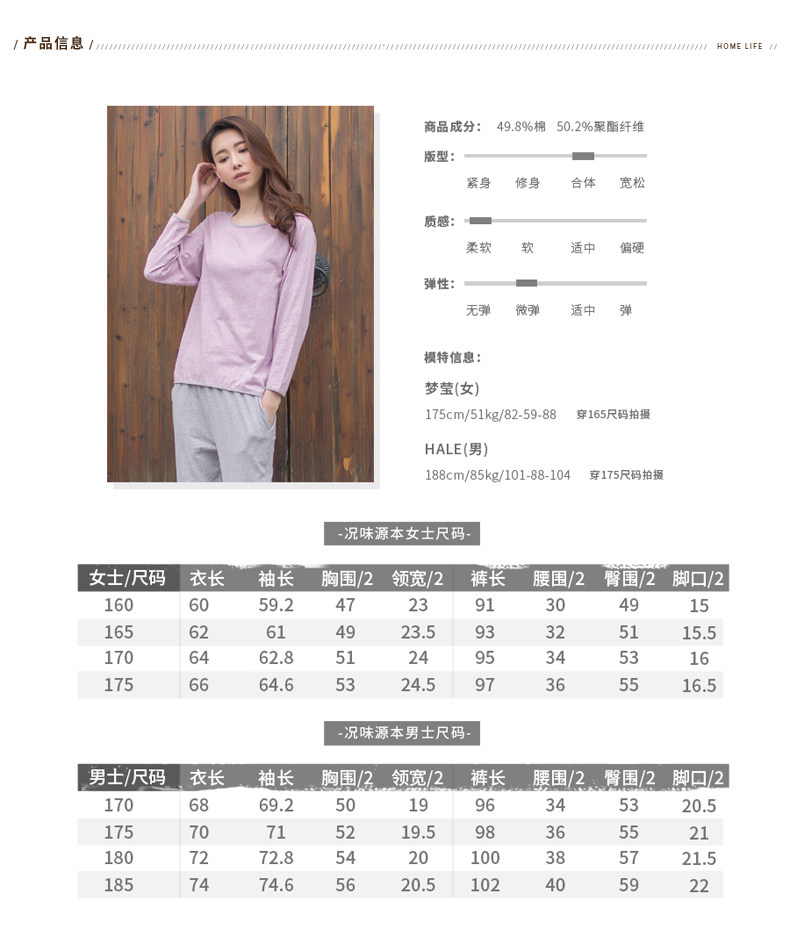 / 产品信息 /

HOME LIFE //

商品成分: 49.8%棉 50.2%聚酯纤维

版型:

紧身 修身 合体 宽松

质感:

柔软 软 适中 偏硬

弹性:

无弹 微弹 适中 弹

模特信息:

梦莹(女)

175cm/51kg/82-59-88 穿165尺码拍摄

HALE(男)

188cm/85kg/101-88-104 穿175尺码拍摄

-况味源本女士尺码-

| 女士/尺码 | 衣长 | 袖长 | 胸围/2 | 领宽/2 | 裤长 | 腰围/2 | 臀围/2 | 脚口/2 |
|---|---|---|---|---|---|---|---|---|
| 160 | 60 | 59.2 | 47 | 23 | 91 | 30 | 49 | 15 |
| 165 | 62 | 61 | 49 | 23.5 | 93 | 32 | 51 | 15.5 |
| 170 | 64 | 62.8 | 51 | 24 | 95 | 34 | 53 | 16 |
| 175 | 66 | 64.6 | 53 | 24.5 | 97 | 36 | 55 | 16.5 |

-况味源本男士尺码-

| 男士/尺码 | 衣长 | 袖长 | 胸围/2 | 领宽/2 | 裤长 | 腰围/2 | 臀围/2 | 脚口/2 |
|---|---|---|---|---|---|---|---|---|
| 170 | 68 | 69.2 | 50 | 19 | 96 | 34 | 53 | 20.5 |
| 175 | 70 | 71 | 52 | 19.5 | 98 | 36 | 55 | 21 |
| 180 | 72 | 72.8 | 54 | 20 | 100 | 38 | 57 | 21.5 |
| 185 | 74 | 74.6 | 56 | 20.5 | 102 | 40 | 59 | 22 |